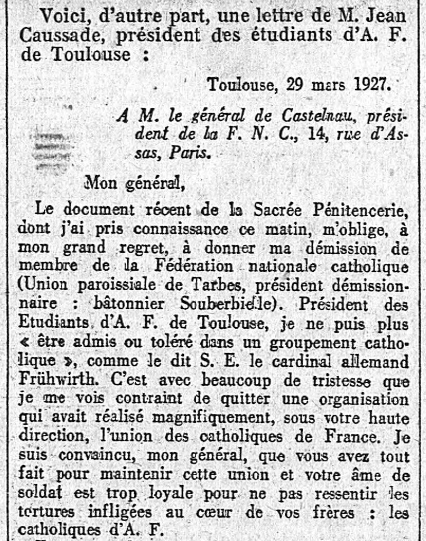 Voici, d'autre part, une lettre de M. Jean Caussade, président des étudiants d'A. F. de Toulouse :

Toulouse, 29 mars 1927.

A M. le général de Castelnau, président de la F. N. C., 14, rue d'Assas, Paris.

Mon général,

Le document récent de la Sacrée Pénitencerie, dont j'ai pris connaissance ce matin, m'oblige, à mon grand regret, à donner ma démission de membre de la Fédération nationale catholique (Union paroissiale de Tarbes, président démissionnaire : bâtonnier Souberbielle). Président des Etudiants d'A. F. de Toulouse, je ne puis plus « être admis ou toléré dans un groupement catholique », comme le dit S. E. le cardinal allemand Frühwirth. C'est avec beaucoup de tristesse que je me vois contraint de quitter une organisation qui avait réalisé magnifiquement, sous votre haute direction, l'union des catholiques de France. Je suis convaincu, mon général, que vous avez tout fait pour maintenir cette union et votre âme de soldat est trop loyale pour ne pas ressentir les tortures infligées au cœur de vos frères : les catholiques d'A. F.